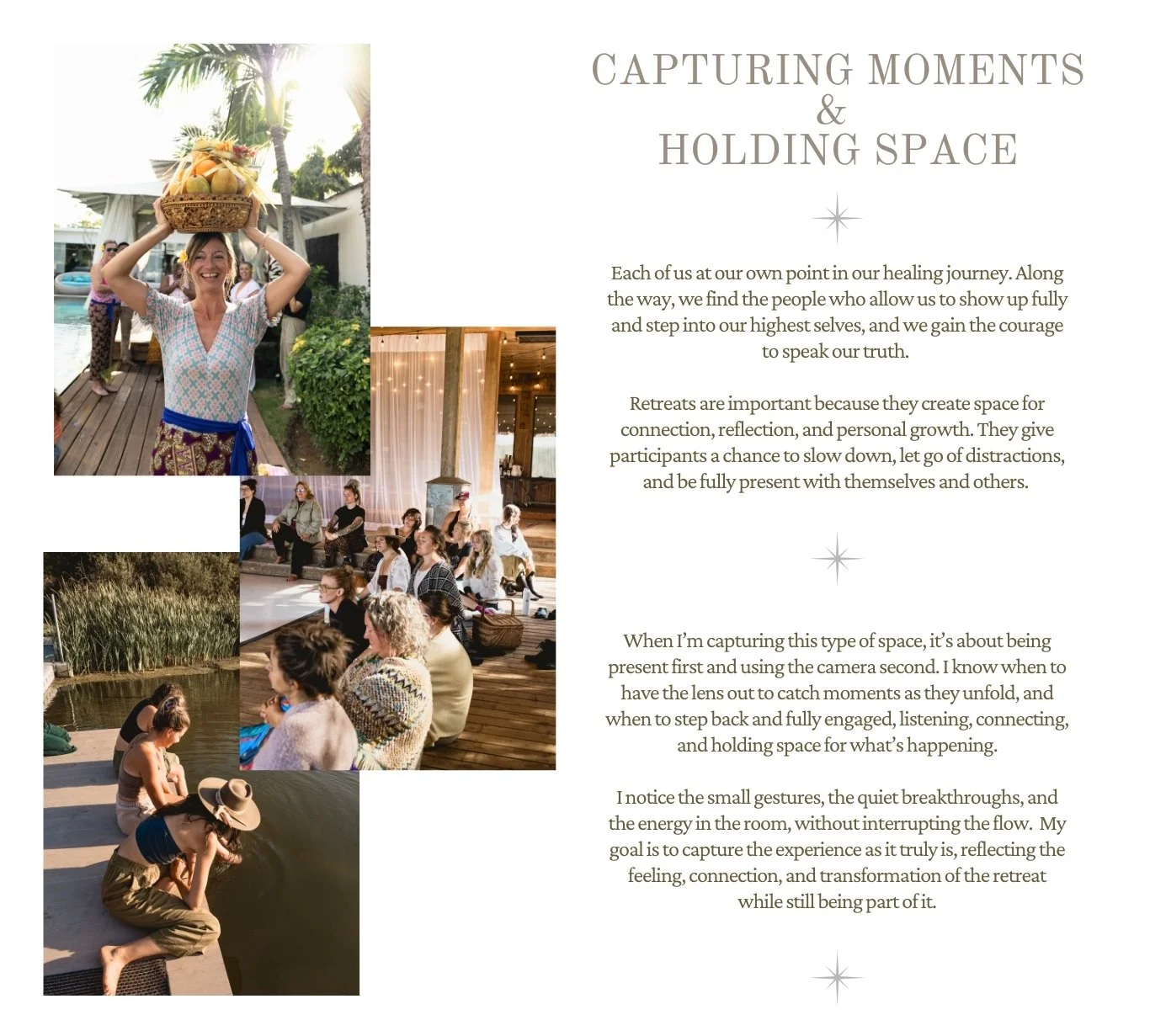 CAPTURING MOMENTS
&
HOLDING SPACE

Each of us at our own point in our healing journey. Along the way, we find the people who allow us to show up fully and step into our highest selves, and we gain the courage to speak our truth.

Retreats are important because they create space for connection, reflection, and personal growth. They give participants a chance to slow down, let go of distractions, and be fully present with themselves and others.

When I'm capturing this type of space, it's about being present first and using the camera second. I know when to have the lens out to catch moments as they unfold, and when to step back and fully engaged, listening, connecting, and holding space for what's happening.

I notice the small gestures, the quiet breakthroughs, and the energy in the room, without interrupting the flow. My goal is to capture the experience as it truly is, reflecting the feeling, connection, and transformation of the retreat while still being part of it.